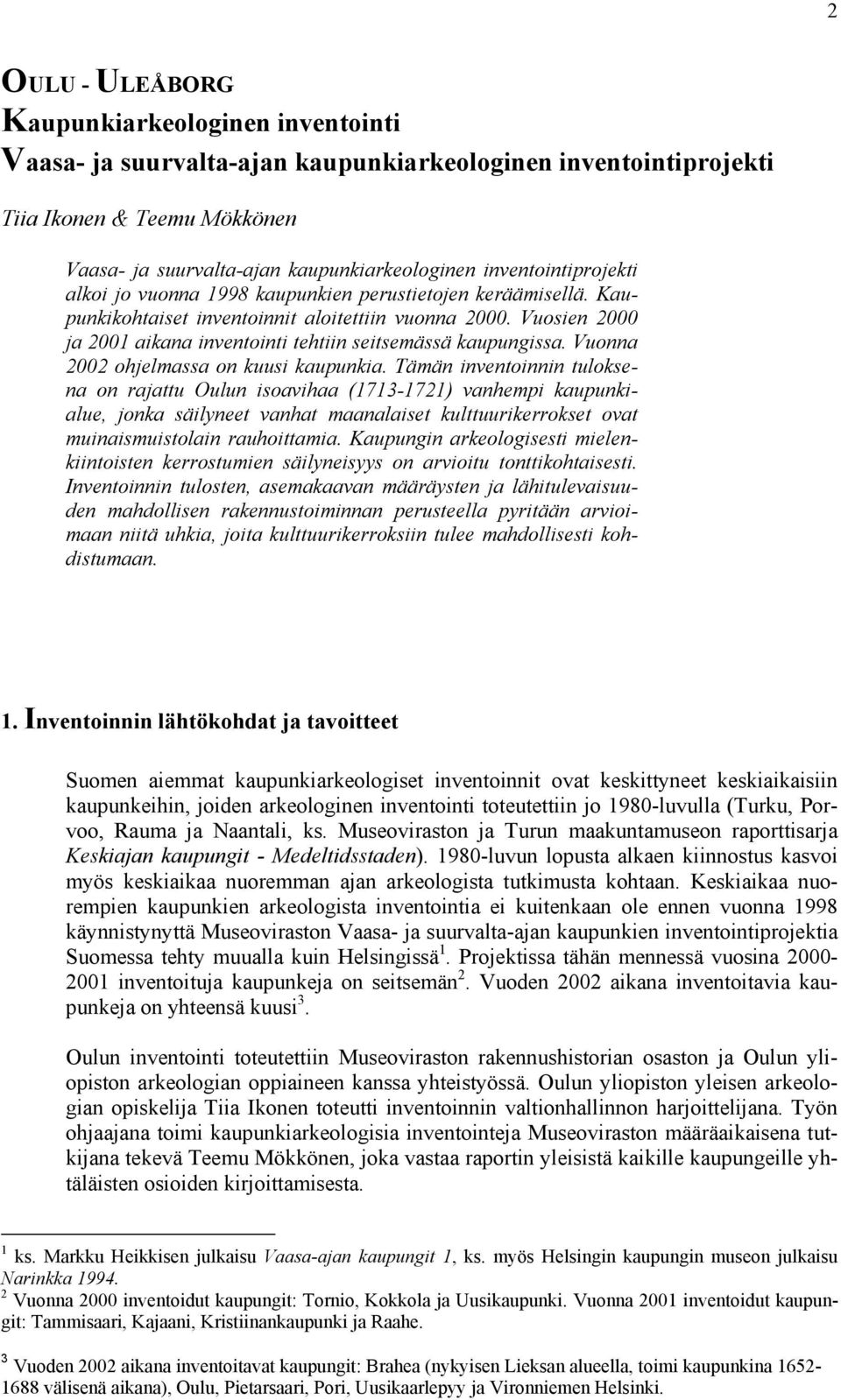 2

OULU - ULEÅBORG
Kaupunkiarkeologinen inventointi
Vaasa- ja suurvalta-ajan kaupunkiarkeologinen inventointiprojekti

Tiia Ikonen & Teemu Mökkönen

Vaasa- ja suurvalta-ajan kaupunkiarkeologinen inventointiprojekti alkoi jo vuonna 1998 kaupunkien perustietojen keräämisellä. Kaupunkikohtaiset inventoinnit aloitettiin vuonna 2000. Vuosien 2000 ja 2001 aikana inventointi tehtiin seitsemässä kaupungissa. Vuonna 2002 ohjelmassa on kuusi kaupunkia. Tämän inventoinnin tuloksena on rajattu Oulun isoavihaa (1713-1721) vanhempi kaupunkialue, jonka säilyneet vanhat maanalaiset kulttuurikerrokset ovat muinaismuistolain rauhoittamia. Kaupungin arkeologisesti mielenkiintoisten kerrostumien säilyneisyys on arvioitu tonttikohtaisesti. Inventoinnin tulosten, asemakaavan määräysten ja lähitulevaisuuden mahdollisen rakennustoiminnan perusteella pyritään arvioimaan niitä uhkia, joita kulttuurikerroksiin tulee mahdollisesti kohdistumaan.

1. Inventoinnin lähtökohdat ja tavoitteet

Suomen aiemmat kaupunkiarkeologiset inventoinnit ovat keskittyneet keskiaikaisiin kaupunkeihin, joiden arkeologinen inventointi toteutettiin jo 1980-luvulla (Turku, Porvoo, Rauma ja Naantali, ks. Museoviraston ja Turun maakuntamuseon raporttisarja Keskiajan kaupungit - Medeltidsstaden). 1980-luvun lopusta alkaen kiinnostus kasvoi myös keskiaikaa nuoremman ajan arkeologista tutkimusta kohtaan. Keskiaikaa nuorempien kaupunkien arkeologista inventointia ei kuitenkaan ole ennen vuonna 1998 käynnistynyttä Museoviraston Vaasa- ja suurvalta-ajan kaupunkien inventointiprojektia Suomessa tehty muualla kuin Helsingissä$^1$. Projektissa tähän mennessä vuosina 2000-2001 inventoituja kaupunkeja on seitsemän$^2$. Vuoden 2002 aikana inventoitavia kaupunkeja on yhteensä kuusi$^3$.

Oulun inventointi toteutettiin Museoviraston rakennushistorian osaston ja Oulun yliopiston arkeologian oppiaineen kanssa yhteistyössä. Oulun yliopiston yleisen arkeologian opiskelija Tiia Ikonen toteutti inventoinnin valtionhallinnon harjoittelijana. Työn ohjaajana toimi kaupunkiarkeologisia inventointeja Museoviraston määräaikaisena tutkijana tekevä Teemu Mökkönen, joka vastaa raportin yleisistä kaikille kaupungeille yhtäläisten osioiden kirjoittamisesta.

$^1$ ks. Markku Heikkisen julkaisu Vaasa-ajan kaupungit 1, ks. myös Helsingin kaupungin museon julkaisu Narinkka 1994.
$^2$ Vuonna 2000 inventoidut kaupungit: Tornio, Kokkola ja Uusikaupunki. Vuonna 2001 inventoidut kaupungit: Tammisaari, Kajaani, Kristiinankaupunki ja Raahe.

$^3$ Vuoden 2002 aikana inventoitavat kaupungit: Brahea (nykyisen Lieksan alueella, toimi kaupunkina 1652-1688 välisenä aikana), Oulu, Pietarsaari, Pori, Uusikaarlepyy ja Vironniemen Helsinki.